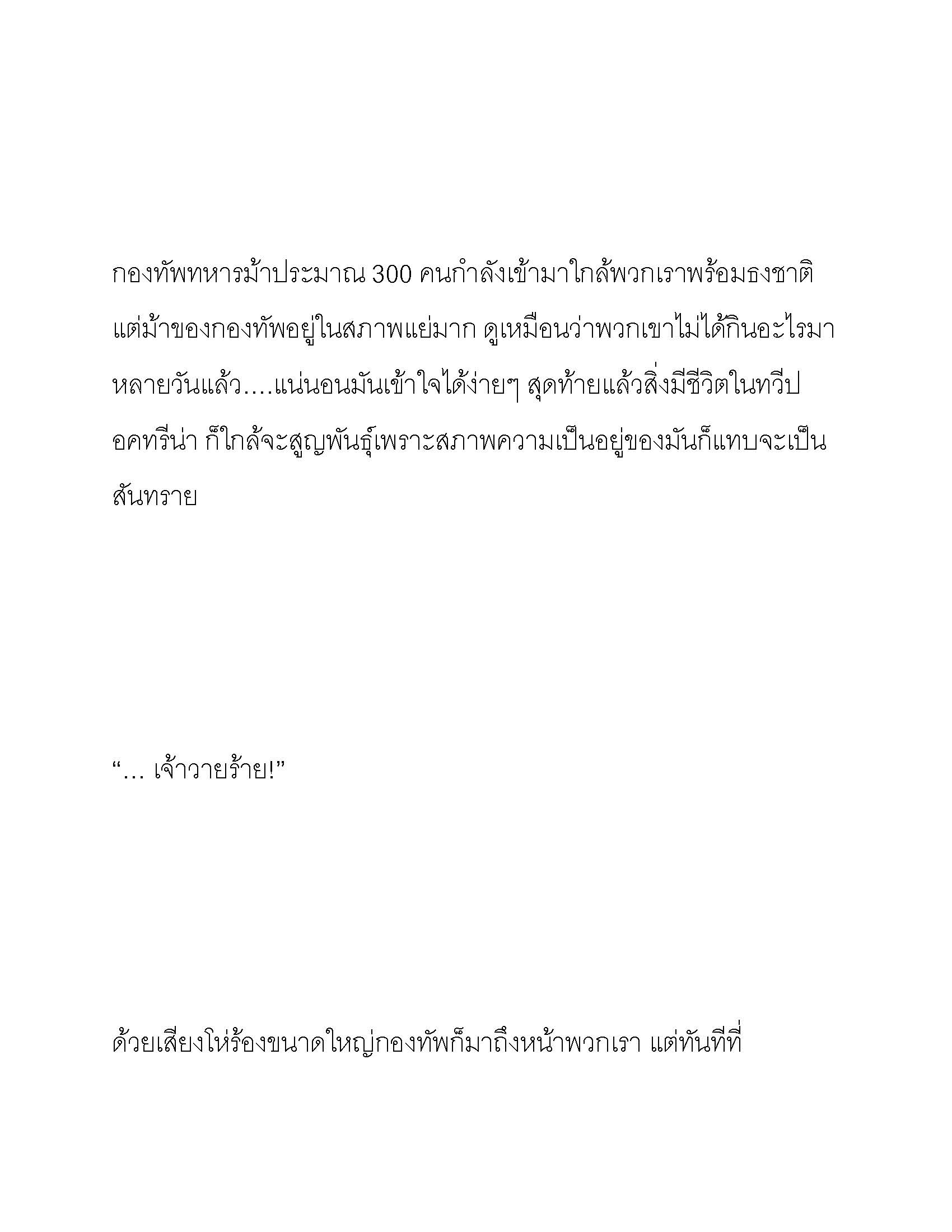 กองทัพทหารม้าประมาณ 300 คนกำลังเข้ามาใกล้พวกเราพร้อมธงชาติ แต่ม้าของกองทัพอยู่ในสภาพแย่มาก ดูเหมือนว่าพวกเขาไม่ได้กินอะไรมาหลายวันแล้ว….แน่นอนมันเข้าใจได้ง่ายๆ สุดท้ายแล้วสิ่งมีชีวิตในทวีปอคทรีน่า ก็ใกล้จะสูญพันธุ์เพราะสภาพความเป็นอยู่ของมันก็แทบจะเป็นสันทราย

“… เจ้าวายร้าย!”

ด้วยเสียงโห่ร้องขนาดใหญ่กองทัพก็มาถึงหน้าพวกเรา แต่ทันทีที่